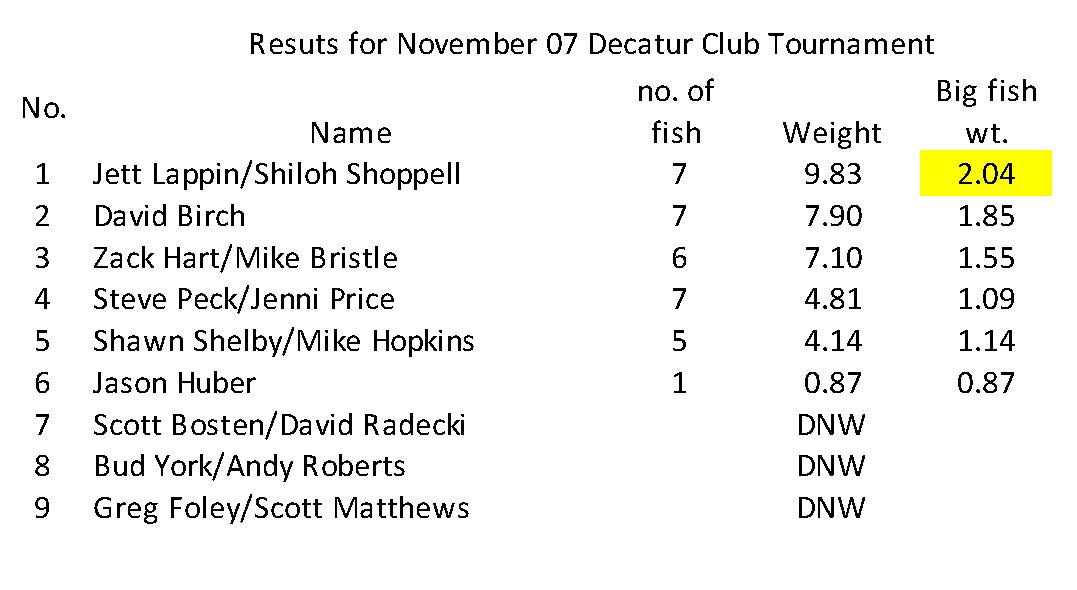 Resuts for November 07 Decatur Club Tournament

| No. | Name | no. of fish | Weight | Big fish wt. |
|---|---|---|---|---|
| 1 | Jett Lappin/Shiloh Shoppell | 7 | 9.83 | 2.04 |
| 2 | David Birch | 7 | 7.90 | 1.85 |
| 3 | Zack Hart/Mike Bristle | 6 | 7.10 | 1.55 |
| 4 | Steve Peck/Jenni Price | 7 | 4.81 | 1.09 |
| 5 | Shawn Shelby/Mike Hopkins | 5 | 4.14 | 1.14 |
| 6 | Jason Huber | 1 | 0.87 | 0.87 |
| 7 | Scott Bosten/David Radecki | | DNW | |
| 8 | Bud York/Andy Roberts | | DNW | |
| 9 | Greg Foley/Scott Matthews | | DNW | |